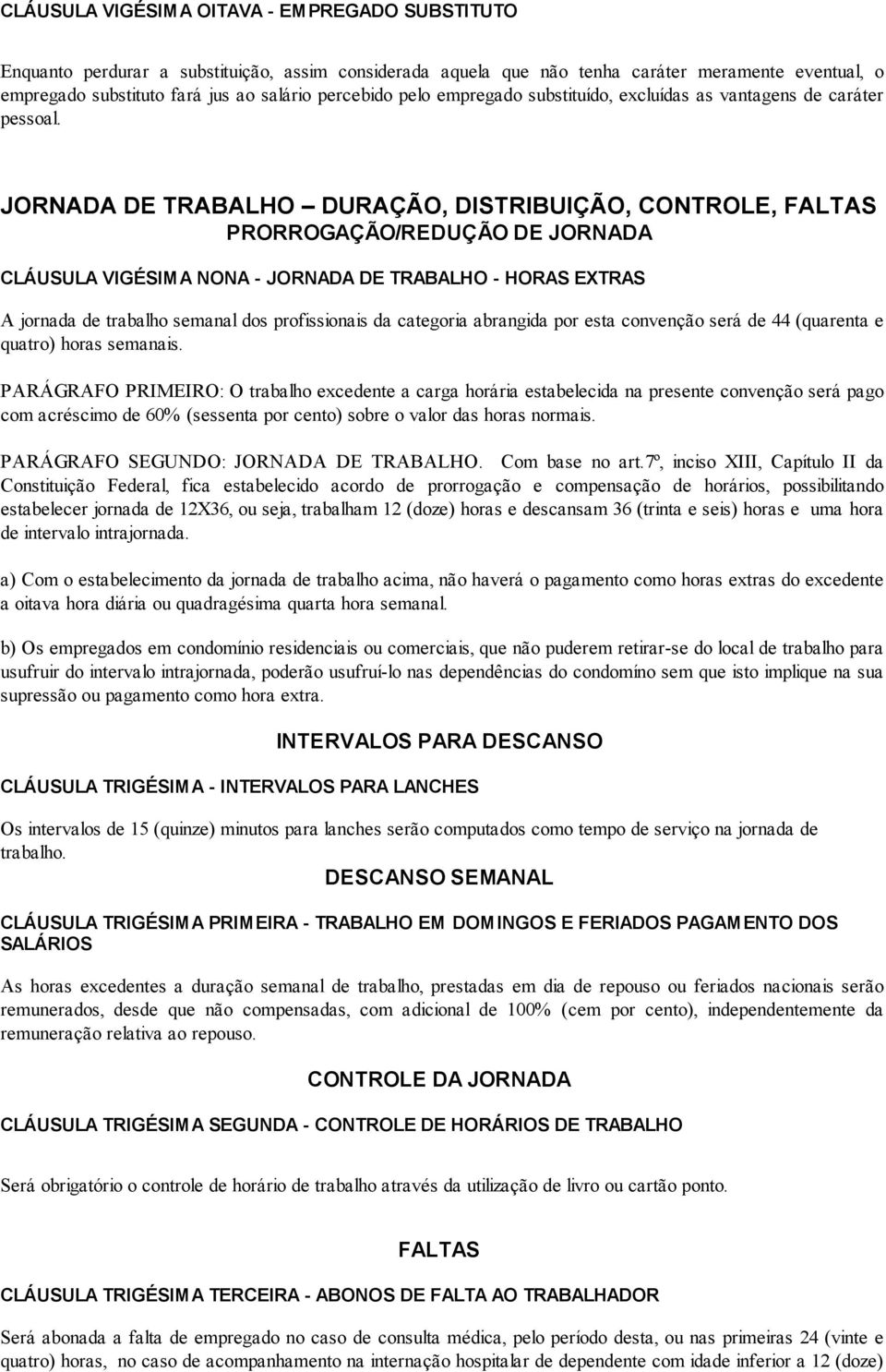 CLÁUSULA VIGÉSIMA OITAVA - EMPREGADO SUBSTITUTO

Enquanto perdurar a substituição, assim considerada aquela que não tenha caráter meramente eventual, o empregado substituto fará jus ao salário percebido pelo empregado substituído, excluídas as vantagens de caráter pessoal.

JORNADA DE TRABALHO – DURAÇÃO, DISTRIBUIÇÃO, CONTROLE, FALTAS
PRORROGAÇÃO/REDUÇÃO DE JORNADA

CLÁUSULA VIGÉSIMA NONA - JORNADA DE TRABALHO - HORAS EXTRAS

A jornada de trabalho semanal dos profissionais da categoria abrangida por esta convenção será de 44 (quarenta e quatro) horas semanais.

PARÁGRAFO PRIMEIRO: O trabalho excedente a carga horária estabelecida na presente convenção será pago com acréscimo de 60% (sessenta por cento) sobre o valor das horas normais.

PARÁGRAFO SEGUNDO: JORNADA DE TRABALHO. Com base no art.7º, inciso XIII, Capítulo II da Constituição Federal, fica estabelecido acordo de prorrogação e compensação de horários, possibilitando estabelecer jornada de 12X36, ou seja, trabalham 12 (doze) horas e descansam 36 (trinta e seis) horas e uma hora de intervalo intrajornada.

a) Com o estabelecimento da jornada de trabalho acima, não haverá o pagamento como horas extras do excedente a oitava hora diária ou quadragésima quarta hora semanal.

b) Os empregados em condomínio residenciais ou comerciais, que não puderem retirar-se do local de trabalho para usufruir do intervalo intrajornada, poderão usufruí-lo nas dependências do condomíno sem que isto implique na sua supressão ou pagamento como hora extra.

INTERVALOS PARA DESCANSO

CLÁUSULA TRIGÉSIMA - INTERVALOS PARA LANCHES

Os intervalos de 15 (quinze) minutos para lanches serão computados como tempo de serviço na jornada de trabalho.

DESCANSO SEMANAL

CLÁUSULA TRIGÉSIMA PRIMEIRA - TRABALHO EM DOMINGOS E FERIADOS PAGAMENTO DOS SALÁRIOS

As horas excedentes a duração semanal de trabalho, prestadas em dia de repouso ou feriados nacionais serão remunerados, desde que não compensadas, com adicional de 100% (cem por cento), independentemente da remuneração relativa ao repouso.

CONTROLE DA JORNADA

CLÁUSULA TRIGÉSIMA SEGUNDA - CONTROLE DE HORÁRIOS DE TRABALHO

Será obrigatório o controle de horário de trabalho através da utilização de livro ou cartão ponto.

FALTAS

CLÁUSULA TRIGÉSIMA TERCEIRA - ABONOS DE FALTA AO TRABALHADOR

Será abonada a falta de empregado no caso de consulta médica, pelo período desta, ou nas primeiras 24 (vinte e quatro) horas, no caso de acompanhamento na internação hospitalar de dependente com idade inferior a 12 (doze)